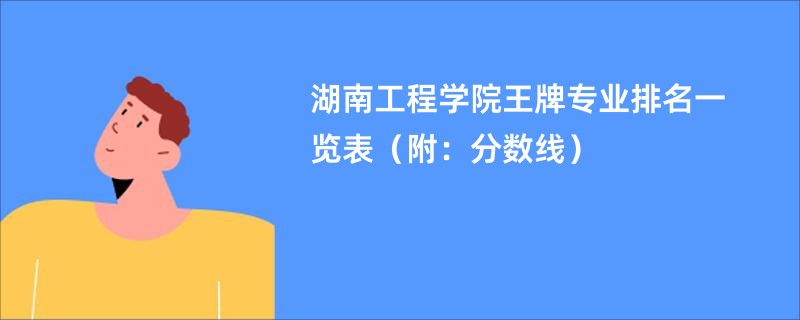 湖南工程学院王牌专业排名一览表（附：分数线）